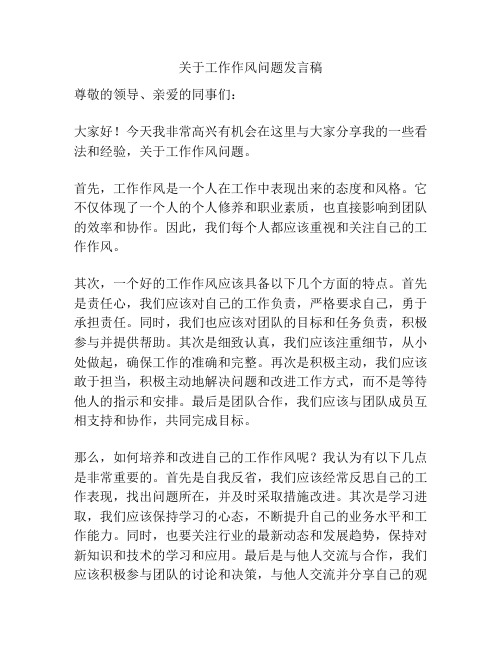 关于工作作风问题发言稿

尊敬的领导、亲爱的同事们：

大家好！今天我非常高兴有机会在这里与大家分享我的一些看法和经验，关于工作作风问题。

首先，工作作风是一个人在工作中表现出来的态度和风格。它不仅体现了一个人的个人修养和职业素质，也直接影响到团队的效率和协作。因此，我们每个人都应该重视和关注自己的工作作风。

其次，一个好的工作作风应该具备以下几个方面的特点。首先是责任心，我们应该对自己的工作负责，严格要求自己，勇于承担责任。同时，我们也应该对团队的目标和任务负责，积极参与并提供帮助。其次是细致认真，我们应该注重细节，从小处做起，确保工作的准确和完整。再次是积极主动，我们应该敢于担当，积极主动地解决问题和改进工作方式，而不是等待他人的指示和安排。最后是团队合作，我们应该与团队成员互相支持和协作，共同完成目标。

那么，如何培养和改进自己的工作作风呢？我认为有以下几点是非常重要的。首先是自我反省，我们应该经常反思自己的工作表现，找出问题所在，并及时采取措施改进。其次是学习进取，我们应该保持学习的心态，不断提升自己的业务水平和工作能力。同时，也要关注行业的最新动态和发展趋势，保持对新知识和技术的学习和应用。最后是与他人交流与合作，我们应该积极参与团队的讨论和决策，与他人交流并分享自己的观